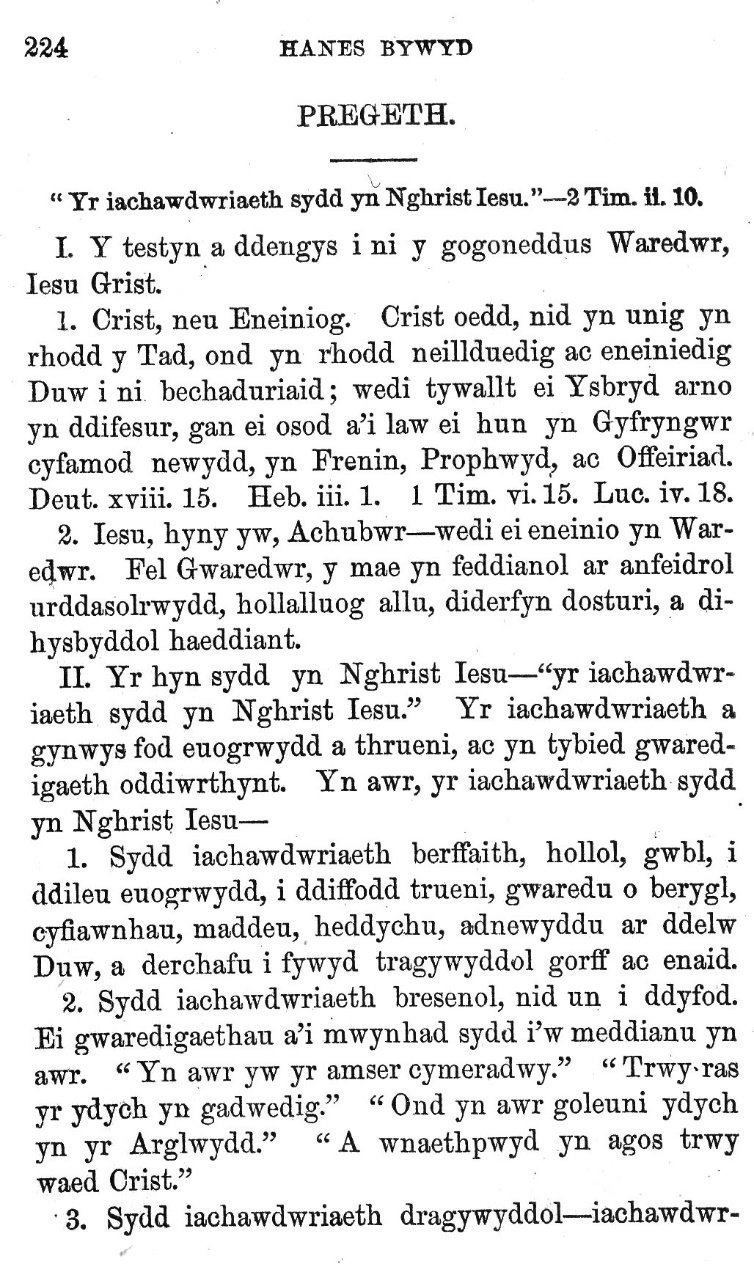 224 HANES BYWYD

PREGETH.

"Yr iachawdwriaeth sydd yn Nghrist Iesu."—2 Tim. ii. 10.

I. Y testyn a ddengys i ni y gogoneddus Waredwr, Iesu Grist.

1. Crist, neu Eneiniog. Crist oedd, nid yn unig yn rhodd y Tad, ond yn rhodd neillduedig ac eneiniedig Duw i ni bechaduriaid; wedi tywallt ei Ysbryd arno yn ddifesur, gan ei osod a'i law ei hun yn Gyfryngwr cyfamod newydd, yn Frenin, Prophwyd, ac Offeiriad. Deut. xviii. 15. Heb. iii. 1. 1 Tim. vi. 15. Luc. iv. 18.

2. Iesu, hyny yw, Achubwr—wedi ei eneinio yn Waredwr. Fel Gwaredwr, y mae yn feddianol ar anfeidrol urddasolrwydd, hollalluog allu, diderfyn dosturi, a dihysbyddol haeddiant.

II. Yr hyn sydd yn Nghrist Iesu—"yr iachawdwriaeth sydd yn Nghrist Iesu." Yr iachawdwriaeth a gynwys fod euogrwydd a thrueni, ac yn tybied gwaredigaeth oddiwrthynt. Yn awr, yr iachawdwriaeth sydd yn Nghrist Iesu—

1. Sydd iachawdwriaeth berffaith, hollol, gwbl, i ddileu euogrwydd, i ddiffodd trueni, gwaredu o berygl, cyfiawnhau, maddeu, heddychu, adnewyddu ar ddelw Duw, a derchafu i fywyd tragywyddol gorff ac enaid.

2. Sydd iachawdwriaeth bresenol, nid un i ddyfod. Ei gwaredigaethau a'i mwynhad sydd i'w meddianu yn awr. "Yn awr yw yr amser cymeradwy." "Trwy ras yr ydych yn gadwedig." "Ond yn awr goleuni ydych yn yr Arglwydd." "A wnaethpwyd yn agos trwy waed Crist."

3. Sydd iachawdwriaeth dragywyddol—iachawdwr-